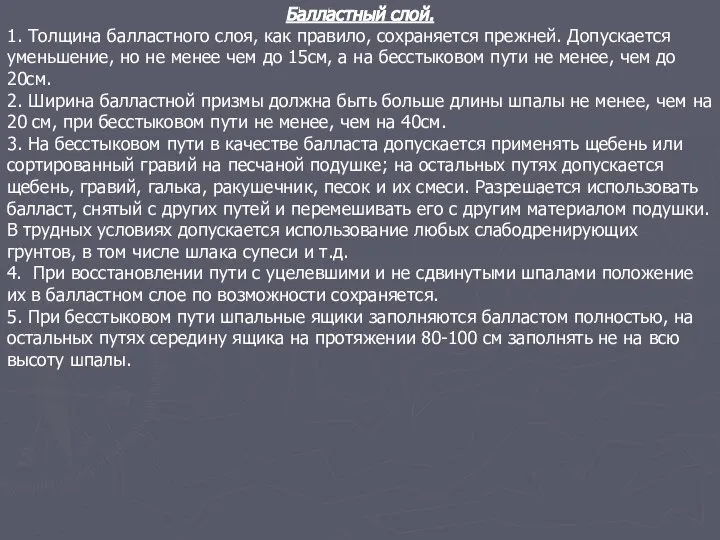 Балластный слой.

1. Толщина балластного слоя, как правило, сохраняется прежней. Допускается уменьшение, но не менее чем до 15см, а на бесстыковом пути не менее, чем до 20см.
2. Ширина балластной призмы должна быть больше длины шпалы не менее, чем на 20 см, при бесстыковом пути не менее, чем на 40см.
3. На бесстыковом пути в качестве балласта допускается применять щебень или сортированный гравий на песчаной подушке; на остальных путях допускается щебень, гравий, галька, ракушечник, песок и их смеси. Разрешается использовать балласт, снятый с других путей и перемешивать его с другим материалом подушки. В трудных условиях допускается использование любых слабодренирующих грунтов, в том числе шлака супеси и т.д.
4. При восстановлении пути с уцелевшими и не сдвинутыми шпалами положение их в балластном слое по возможности сохраняется.
5. При бесстыковом пути шпальные ящики заполняются балластом полностью, на остальных путях середину ящика на протяжении 80-100 см заполнять не на всю высоту шпалы.